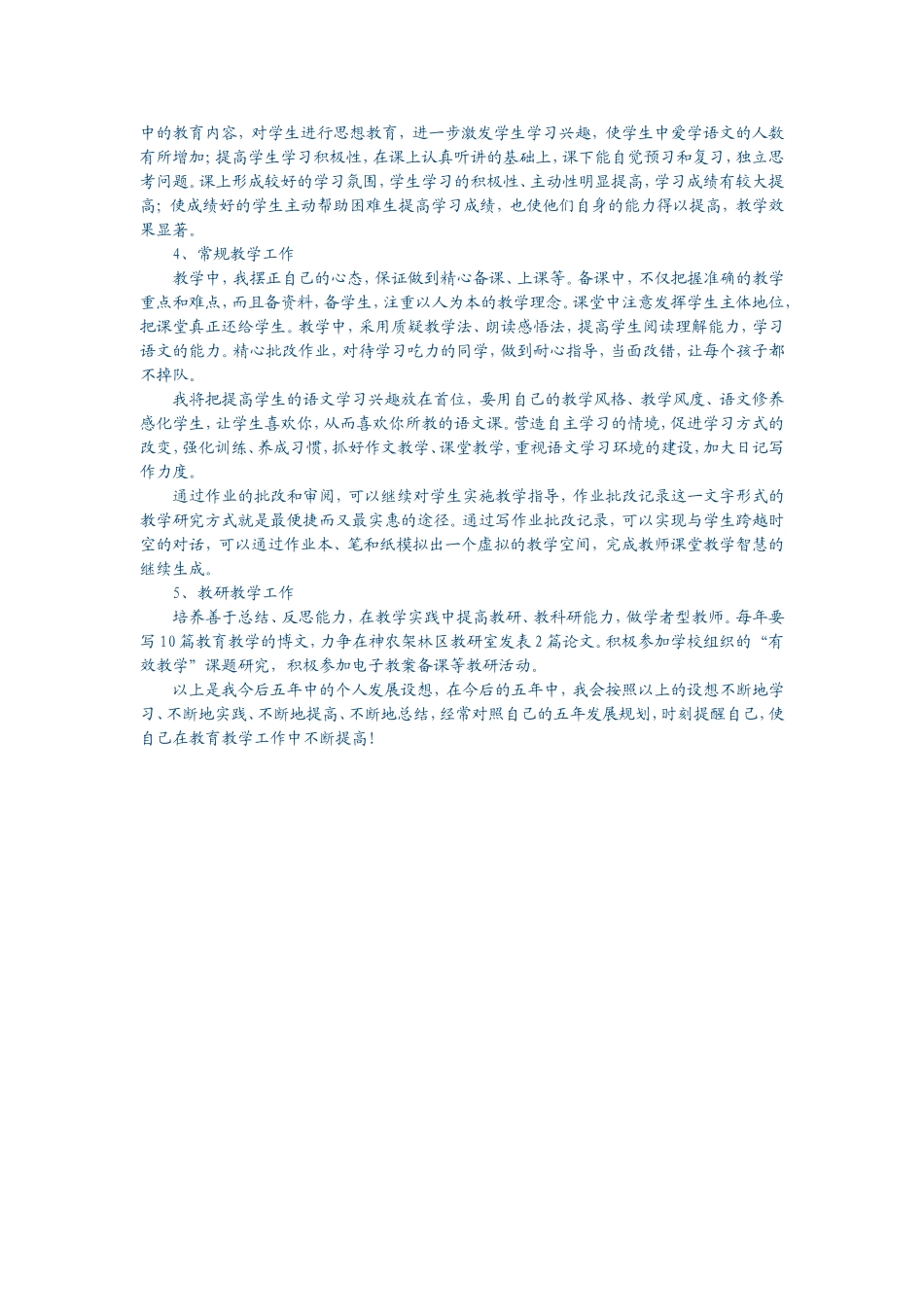 中的教育内容，对学生进行思想教育，进一步激发学生学习兴趣，使学生中爱学语文的人数有所增加；提高学生学习积极性，在课上认真听讲的基础上，课下能自觉预习和复习，独立思考问题。课上形成较好的学习氛围，学生学习的积极性、主动性明显提高，学习成绩有较大提高；使成绩好的学生主动帮助困难生提高学习成绩，也使他们自身的能力得以提高，教学效果显著。

4、常规教学工作

教学中，我摆正自己的心态，保证做到精心备课、上课等。备课中，不仅把握准确的教学重点和难点，而且备资料，备学生，注重以人为本的教学理念。课堂中注意发挥学生主体地位，把课堂真正还给学生。教学中，采用质疑教学法、朗读感悟法，提高学生阅读理解能力，学习语文的能力。精心批改作业，对待学习吃力的同学，做到耐心指导，当面改错，让每个孩子都不掉队。

我将把提高学生的语文学习兴趣放在首位，要用自己的教学风格、教学风度、语文修养感化学生，让学生喜欢你，从而喜欢你所教的语文课。营造自主学习的情境，促进学习方式的改变，强化训练、养成习惯，抓好作文教学、课堂教学，重视语文学习环境的建设，加大日记写作力度。

通过作业的批改和审阅，可以继续对学生实施教学指导，作业批改记录这一文字形式的教学研究方式就是最便捷而又最实惠的途径。通过写作业批改记录，可以实现与学生跨越时空的对话，可以通过作业本、笔和纸模拟出一个虚拟的教学空间，完成教师课堂教学智慧的继续生成。

5、教研教学工作

培养善于总结、反思能力，在教学实践中提高教研、教科研能力，做学者型教师。每年要写10篇教育教学的博文，力争在神农架林区教研室发表2篇论文。积极参加学校组织的“有效教学”课题研究，积极参加电子教案备课等教研活动。

以上是我今后五年中的个人发展设想，在今后的五年中，我会按照以上的设想不断地学习、不断地实践、不断地提高、不断地总结，经常对照自己的五年发展规划，时刻提醒自己，使自己在教育教学工作中不断提高！